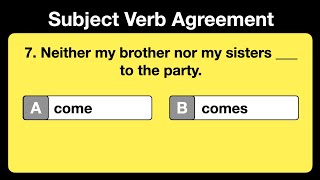 Subject Verb Agreement

7. Neither my brother nor my sisters ___ to the party.

A come

B comes